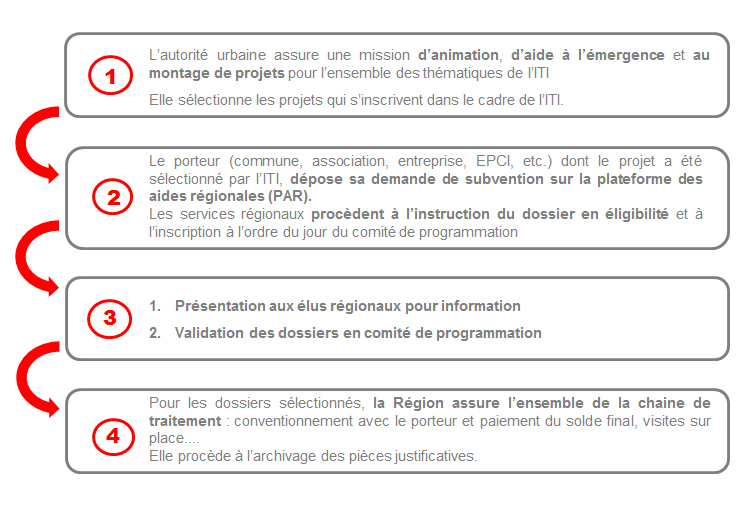 1

L'autorité urbaine assure une mission d'animation, d'aide à l'émergence et au montage de projets pour l'ensemble des thématiques de l'ITI

Elle sélectionne les projets qui s'inscrivent dans le cadre de l'ITI.

2

Le porteur (commune, association, entreprise, EPCI, etc.) dont le projet a été sélectionné par l'ITI, dépose sa demande de subvention sur la plateforme des aides régionales (PAR).
Les services régionaux procèdent à l'instruction du dossier en éligibilité et à l'inscription à l'ordre du jour du comité de programmation

3

1. Présentation aux élus régionaux pour information

2. Validation des dossiers en comité de programmation

4

Pour les dossiers sélectionnés, la Région assure l'ensemble de la chaine de traitement : conventionnement avec le porteur et paiement du solde final, visites sur place....
Elle procède à l'archivage des pièces justificatives.